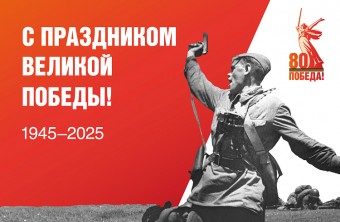 С ПРАЗДНИКОМ ВЕЛИКОЙ ПОБЕДЫ!

1945–2025

80 ПОБЕДА!